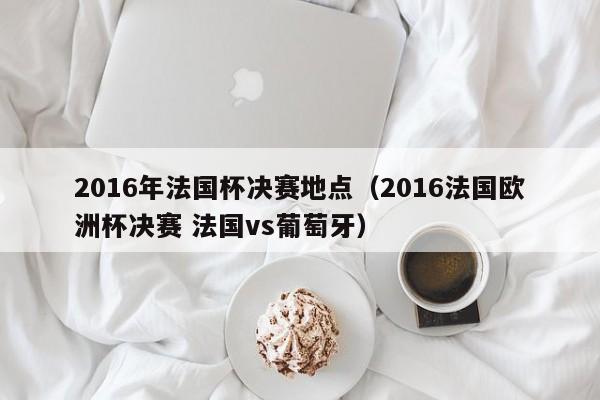 2016年法国杯决赛地点（2016法国欧洲杯决赛 法国vs葡萄牙）